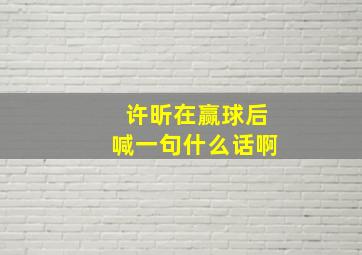 许昕在赢球后
喊一句什么话啊